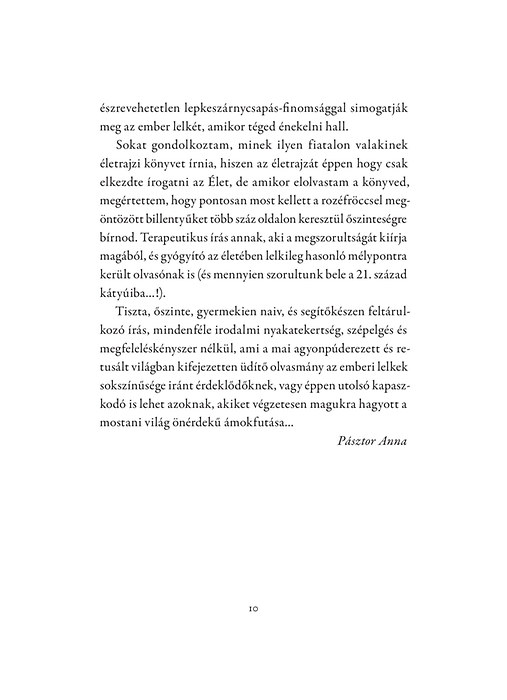 észrevehetetlen lepkeszárnycsapás-finomsággal simogatják meg az ember lelkét, amikor téged énekelni hall.

Sokat gondolkoztam, minek ilyen fiatalon valakinek életrajzi könyvet írnia, hiszen az életrajzát éppen hogy csak elkezdte írogatni az Élet, de amikor elolvastam a könyved, megértettem, hogy pontosan most kellett a rozéfröccsel megöntözött billentyűket több száz oldalon keresztül őszinteségre bírnod. Terapeutikus írás annak, aki a megszorultságát kiírja magából, és gyógyító az életében lelkileg hasonló mélypontra került olvasónak is (és mennyien szorultunk bele a 21. század kátyúiba...!).

Tiszta, őszinte, gyermekien naiv, és segítőkészen feltárulkozó írás, mindenféle irodalmi nyakatekertség, szépelgés és megfeleléskényszer nélkül, ami a mai agyonpúderezett és retusált világban kifejezetten üdítő olvasmány az emberi lelkek sokszínűsége iránt érdeklődőknek, vagy éppen utolsó kapaszkodó is lehet azoknak, akiket végzetesen magukra hagyott a mostani világ önérdekű ámokfutása...

Pásztor Anna

10